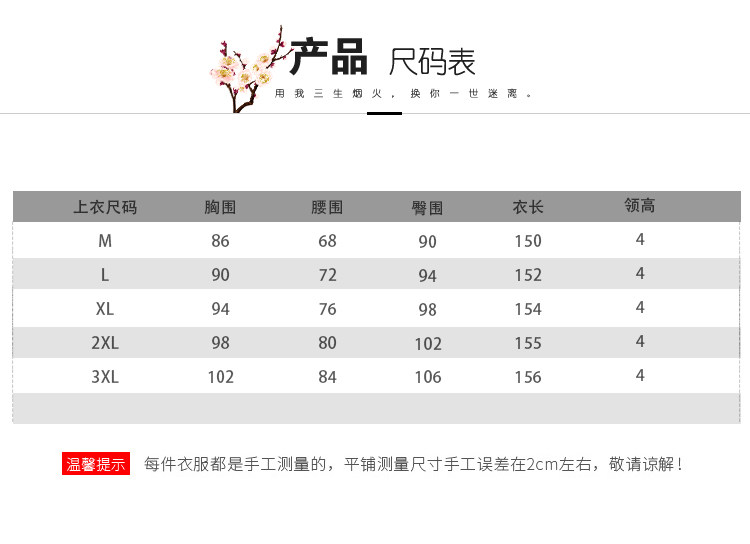 产品 尺码表

用我三生烟火，换你一世迷离。

| 上衣尺码 | 胸围 | 腰围 | 臀围 | 衣长 | 领高 |
|---|---|---|---|---|---|
| M | 86 | 68 | 90 | 150 | 4 |
| L | 90 | 72 | 94 | 152 | 4 |
| XL | 94 | 76 | 98 | 154 | 4 |
| 2XL | 98 | 80 | 102 | 155 | 4 |
| 3XL | 102 | 84 | 106 | 156 | 4 |
|  |  |  |  |  |  |

温馨提示 每件衣服都是手工测量的，平铺测量尺寸手工误差在2cm左右，敬请谅解！